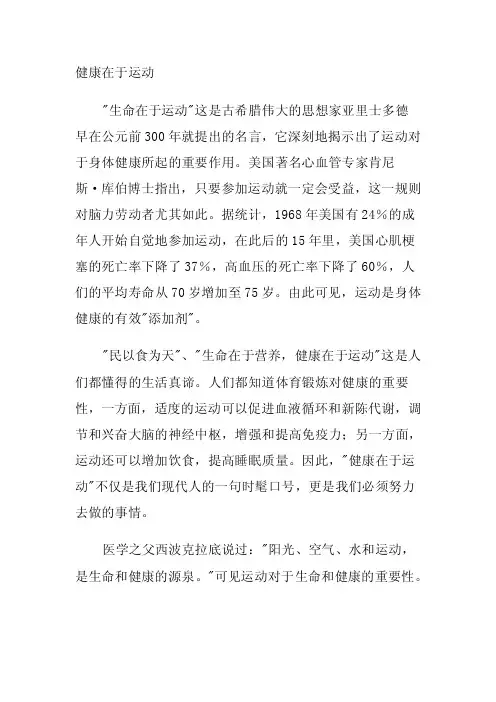 健康在于运动

"生命在于运动"这是古希腊伟大的思想家亚里士多德早在公元前300年就提出的名言，它深刻地揭示出了运动对于身体健康所起的重要作用。美国著名心血管专家肯尼斯·库伯博士指出，只要参加运动就一定会受益，这一规则对脑力劳动者尤其如此。据统计，1968年美国有24%的成年人开始自觉地参加运动，在此后的15年里，美国心肌梗塞的死亡率下降了37%，高血压的死亡率下降了60%，人们的平均寿命从70岁增加至75岁。由此可见，运动是身体健康的有效"添加剂"。

"民以食为天"、"生命在于营养，健康在于运动"这是人们都懂得的生活真谛。人们都知道体育锻炼对健康的重要性，一方面，适度的运动可以促进血液循环和新陈代谢，调节和兴奋大脑的神经中枢，增强和提高免疫力；另一方面，运动还可以增加饮食，提高睡眠质量。因此，"健康在于运动"不仅是我们现代人的一句时髦口号，更是我们必须努力去做的事情。

医学之父西波克拉底说过："阳光、空气、水和运动，是生命和健康的源泉。"可见运动对于生命和健康的重要性。